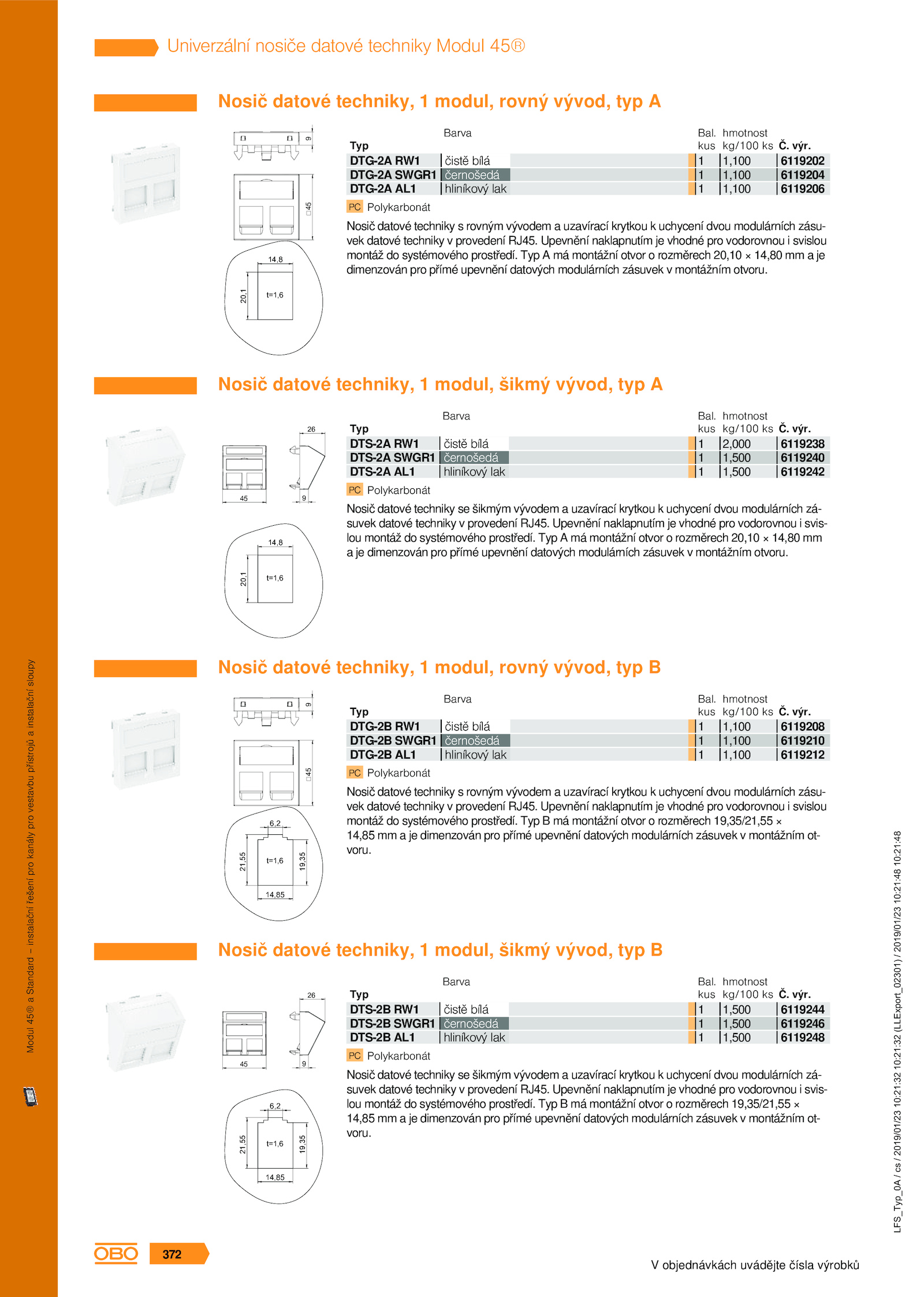 Univerzální nosiče datové techniky Modul 45®

Nosič datové techniky, 1 modul, rovný vývod, typ A

9
□45
14,8
20,1
t=1,6

| Typ | Barva | Bal. kus | hmotnost kg/100 ks | Č. výr. |
|---|---|---|---|---|
| DTG-2A RW1 | čistě bílá | 1 | 1,100 | 6119202 |
| DTG-2A SWGR1 | černošedá | 1 | 1,100 | 6119204 |
| DTG-2A AL1 | hliníkový lak | 1 | 1,100 | 6119206 |

PC Polykarbonát

Nosič datové techniky s rovným vývodem a uzavírací krytkou k uchycení dvou modulárních zásuvek datové techniky v provedení RJ45. Upevnění naklapnutím je vhodné pro vodorovnou i svislou montáž do systémového prostředí. Typ A má montážní otvor o rozměrech 20,10 × 14,80 mm a je dimenzován pro přímé upevnění datových modulárních zásuvek v montážním otvoru.

Nosič datové techniky, 1 modul, šikmý vývod, typ A

26
45
9
14,8
20,1
t=1,6

| Typ | Barva | Bal. kus | hmotnost kg/100 ks | Č. výr. |
|---|---|---|---|---|
| DTS-2A RW1 | čistě bílá | 1 | 2,000 | 6119238 |
| DTS-2A SWGR1 | černošedá | 1 | 1,500 | 6119240 |
| DTS-2A AL1 | hliníkový lak | 1 | 1,500 | 6119242 |

PC Polykarbonát

Nosič datové techniky se šikmým vývodem a uzavírací krytkou k uchycení dvou modulárních zásuvek datové techniky v provedení RJ45. Upevnění naklapnutím je vhodné pro vodorovnou i svislou montáž do systémového prostředí. Typ A má montážní otvor o rozměrech 20,10 × 14,80 mm a je dimenzován pro přímé upevnění datových modulárních zásuvek v montážním otvoru.

Nosič datové techniky, 1 modul, rovný vývod, typ B

9
□45
6,2
21,55
t=1,6
19,35
14,85

| Typ | Barva | Bal. kus | hmotnost kg/100 ks | Č. výr. |
|---|---|---|---|---|
| DTG-2B RW1 | čistě bílá | 1 | 1,100 | 6119208 |
| DTG-2B SWGR1 | černošedá | 1 | 1,100 | 6119210 |
| DTG-2B AL1 | hliníkový lak | 1 | 1,100 | 6119212 |

PC Polykarbonát

Nosič datové techniky s rovným vývodem a uzavírací krytkou k uchycení dvou modulárních zásuvek datové techniky v provedení RJ45. Upevnění naklapnutím je vhodné pro vodorovnou i svislou montáž do systémového prostředí. Typ B má montážní otvor o rozměrech 19,35/21,55 × 14,85 mm a je dimenzován pro přímé upevnění datových modulárních zásuvek v montážním otvoru.

Nosič datové techniky, 1 modul, šikmý vývod, typ B

26
45
9
6,2
21,55
t=1,6
19,35
14,85

| Typ | Barva | Bal. kus | hmotnost kg/100 ks | Č. výr. |
|---|---|---|---|---|
| DTS-2B RW1 | čistě bílá | 1 | 1,500 | 6119244 |
| DTS-2B SWGR1 | černošedá | 1 | 1,500 | 6119246 |
| DTS-2B AL1 | hliníkový lak | 1 | 1,500 | 6119248 |

PC Polykarbonát

Nosič datové techniky se šikmým vývodem a uzavírací krytkou k uchycení dvou modulárních zásuvek datové techniky v provedení RJ45. Upevnění naklapnutím je vhodné pro vodorovnou i svislou montáž do systémového prostředí. Typ B má montážní otvor o rozměrech 19,35/21,55 × 14,85 mm a je dimenzován pro přímé upevnění datových modulárních zásuvek v montážním otvoru.

Modul 45® a Standard – instalační řešení pro kanály pro vestavbu přístrojů a instalační sloupy

LFS_Typ_0A / cs / 2019/01/23 10:21:32 10:21:32 (LLExport_02301) / 2019/01/23 10:21:48 10:21:48

OBO 372

V objednávkách uvádějte čísla výrobků